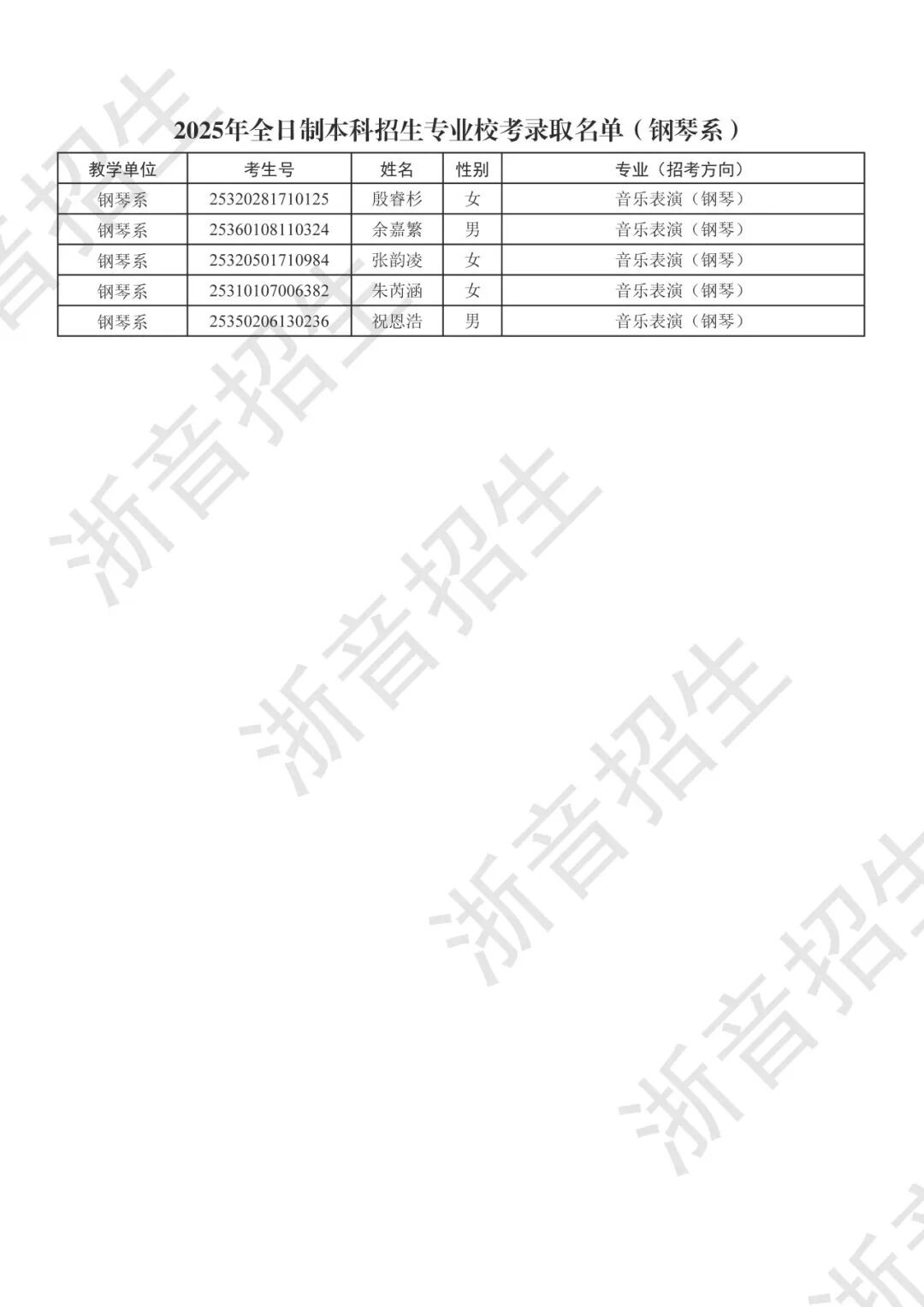 2025年全日制本科招生专业校考录取名单（钢琴系）

| 教学单位 | 考生号 | 姓名 | 性别 | 专业（招考方向） |
|---|---|---|---|---|
| 钢琴系 | 25320281710125 | 殷睿杉 | 女 | 音乐表演（钢琴） |
| 钢琴系 | 25360108110324 | 余嘉繁 | 男 | 音乐表演（钢琴） |
| 钢琴系 | 25320501710984 | 张韵凌 | 女 | 音乐表演（钢琴） |
| 钢琴系 | 25310107006382 | 朱芮涵 | 女 | 音乐表演（钢琴） |
| 钢琴系 | 25350206130236 | 祝恩浩 | 男 | 音乐表演（钢琴） |

浙音招生